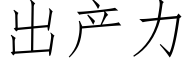 出产力